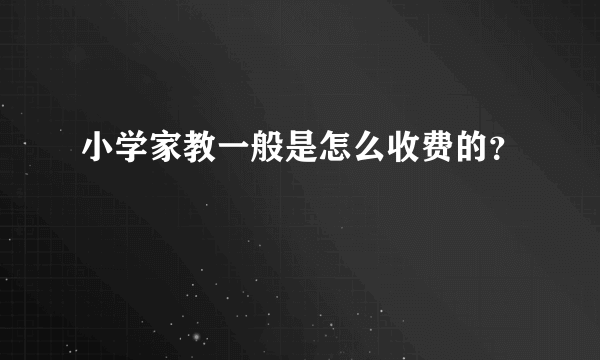 小学家教一般是怎么收费的?